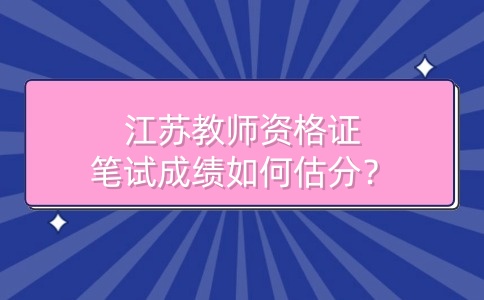 江苏教师资格证
笔试成绩如何估分？